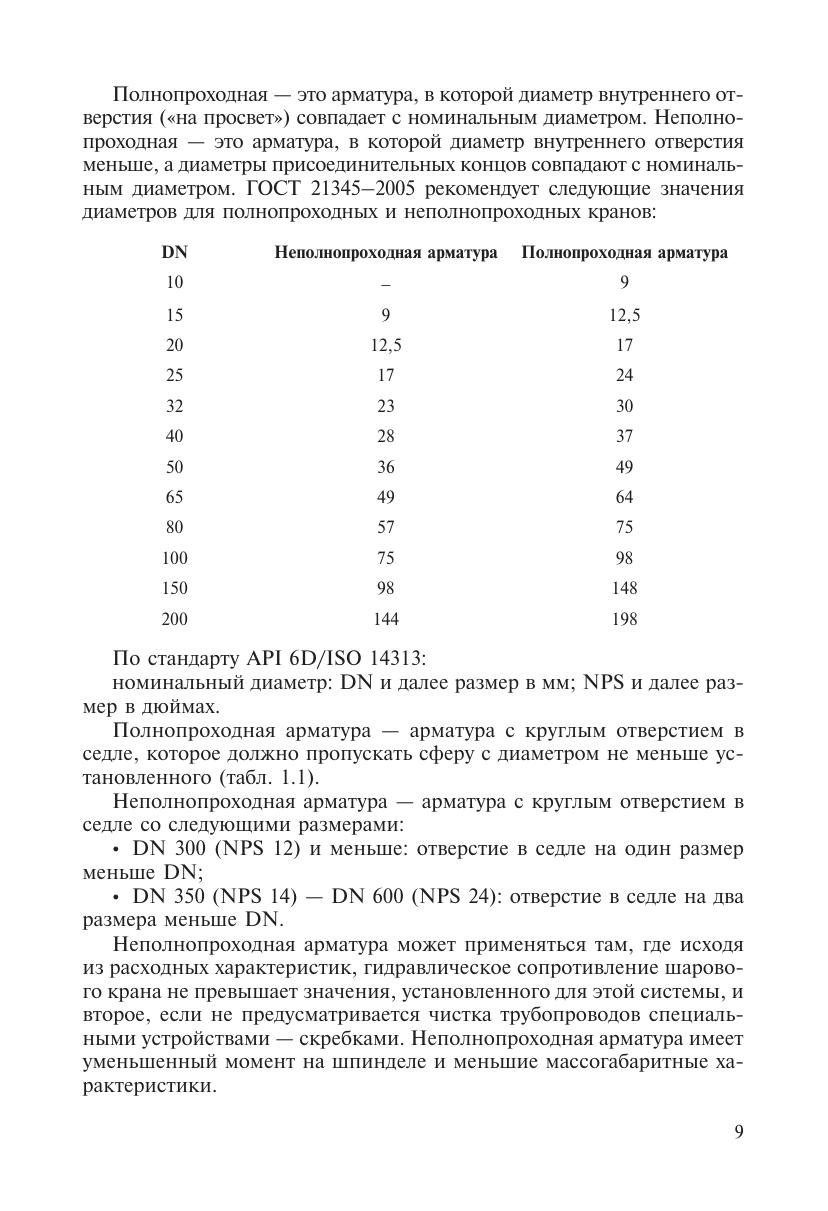 Полнопроходная — это арматура, в которой диаметр внутреннего отверстия («на просвет») совпадает с номинальным диаметром. Неполнопроходная — это арматура, в которой диаметр внутреннего отверстия меньше, а диаметры присоединительных концов совпадают с номинальным диаметром. ГОСТ 21345–2005 рекомендует следующие значения диаметров для полнопроходных и неполнопроходных кранов:

| DN | Неполнопроходная арматура | Полнопроходная арматура |
|---|---|---|
| 10 | – | 9 |
| 15 | 9 | 12,5 |
| 20 | 12,5 | 17 |
| 25 | 17 | 24 |
| 32 | 23 | 30 |
| 40 | 28 | 37 |
| 50 | 36 | 49 |
| 65 | 49 | 64 |
| 80 | 57 | 75 |
| 100 | 75 | 98 |
| 150 | 98 | 148 |
| 200 | 144 | 198 |

По стандарту API 6D/ISO 14313:
номинальный диаметр: DN и далее размер в мм; NPS и далее размер в дюймах.

Полнопроходная арматура — арматура с круглым отверстием в седле, которое должно пропускать сферу с диаметром не меньше установленного (табл. 1.1).

Неполнопроходная арматура — арматура с круглым отверстием в седле со следующими размерами:

• DN 300 (NPS 12) и меньше: отверстие в седле на один размер меньше DN;

• DN 350 (NPS 14) — DN 600 (NPS 24): отверстие в седле на два размера меньше DN.

Неполнопроходная арматура может применяться там, где исходя из расходных характеристик, гидравлическое сопротивление шарового крана не превышает значения, установленного для этой системы, и второе, если не предусматривается чистка трубопроводов специальными устройствами — скребками. Неполнопроходная арматура имеет уменьшенный момент на шпинделе и меньшие массогабаритные характеристики.

9